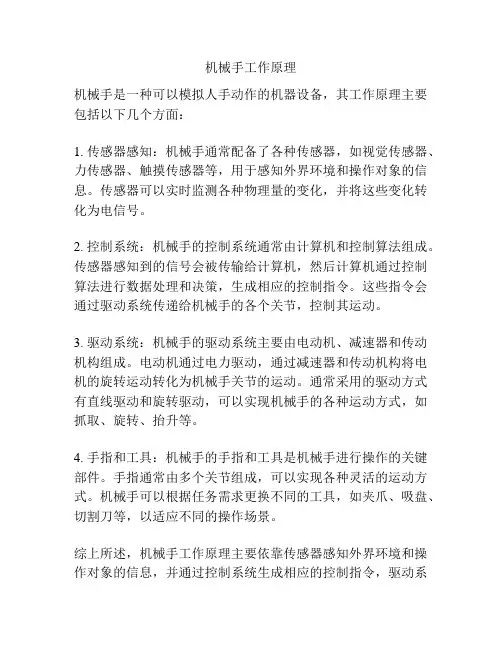 机械手工作原理

机械手是一种可以模拟人手动作的机器设备，其工作原理主要包括以下几个方面：

1. 传感器感知：机械手通常配备了各种传感器，如视觉传感器、力传感器、触摸传感器等，用于感知外界环境和操作对象的信息。传感器可以实时监测各种物理量的变化，并将这些变化转化为电信号。

2. 控制系统：机械手的控制系统通常由计算机和控制算法组成。传感器感知到的信号会被传输给计算机，然后计算机通过控制算法进行数据处理和决策，生成相应的控制指令。这些指令会通过驱动系统传递给机械手的各个关节，控制其运动。

3. 驱动系统：机械手的驱动系统主要由电动机、减速器和传动机构组成。电动机通过电力驱动，通过减速器和传动机构将电机的旋转运动转化为机械手关节的运动。通常采用的驱动方式有直线驱动和旋转驱动，可以实现机械手的各种运动方式，如抓取、旋转、抬升等。

4. 手指和工具：机械手的手指和工具是机械手进行操作的关键部件。手指通常由多个关节组成，可以实现各种灵活的运动方式。机械手可以根据任务需求更换不同的工具，如夹爪、吸盘、切割刀等，以适应不同的操作场景。

综上所述，机械手工作原理主要依靠传感器感知外界环境和操作对象的信息，并通过控制系统生成相应的控制指令，驱动系